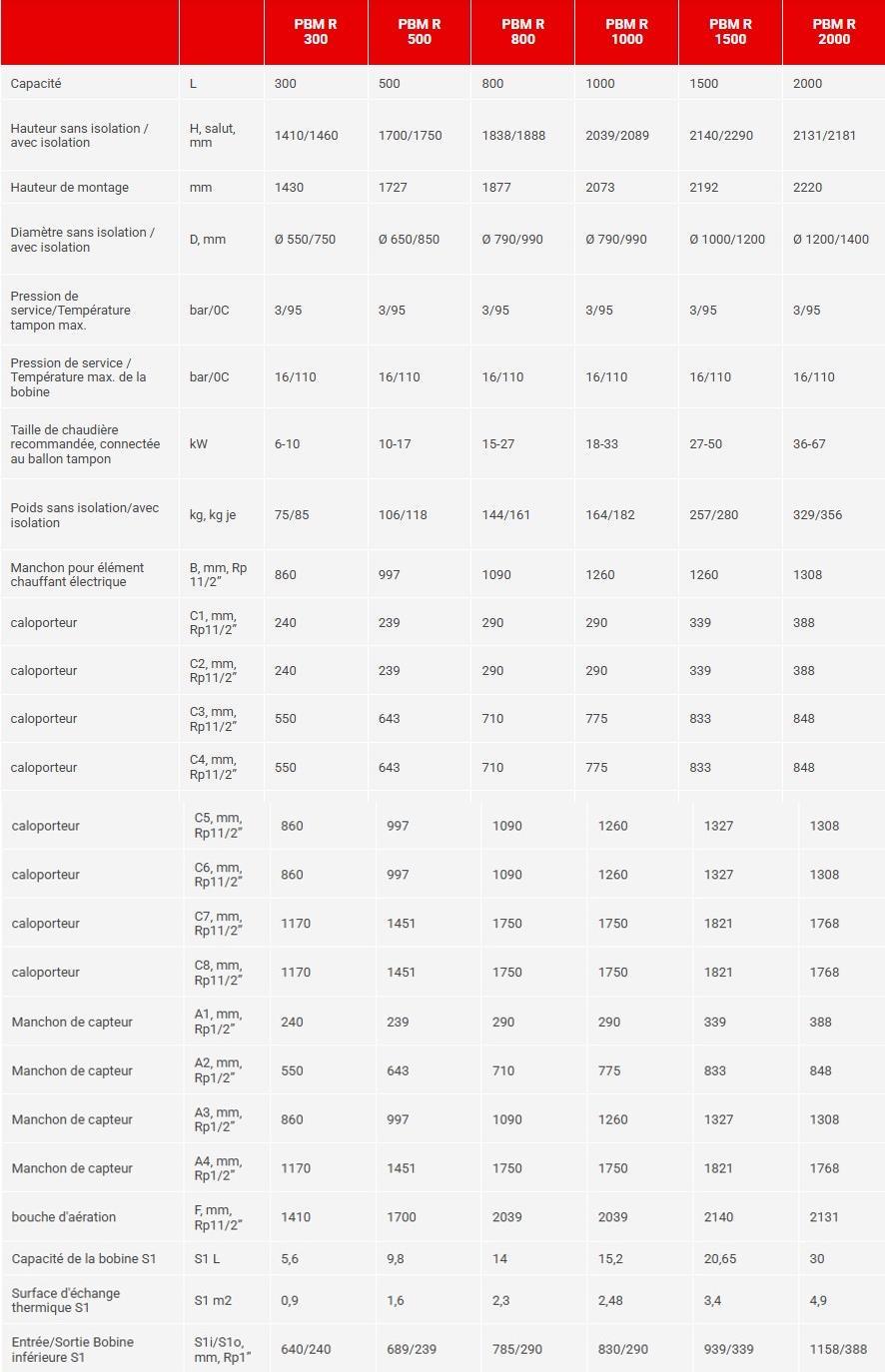 | | | PBM R 300 | PBM R 500 | PBM R 800 | PBM R 1000 | PBM R 1500 | PBM R 2000 |
|---|---|---|---|---|---|---|---|
| Capacité | L | 300 | 500 | 800 | 1000 | 1500 | 2000 |
| Hauteur sans isolation / avec isolation | H, salut, mm | 1410/1460 | 1700/1750 | 1838/1888 | 2039/2089 | 2140/2290 | 2131/2181 |
| Hauteur de montage | mm | 1430 | 1727 | 1877 | 2073 | 2192 | 2220 |
| Diamètre sans isolation / avec isolation | D, mm | Ø 550/750 | Ø 650/850 | Ø 790/990 | Ø 790/990 | Ø 1000/1200 | Ø 1200/1400 |
| Pression de service/Température tampon max. | bar/0C | 3/95 | 3/95 | 3/95 | 3/95 | 3/95 | 3/95 |
| Pression de service / Température max. de la bobine | bar/0C | 16/110 | 16/110 | 16/110 | 16/110 | 16/110 | 16/110 |
| Taille de chaudière recommandée, connectée au ballon tampon | kW | 6-10 | 10-17 | 15-27 | 18-33 | 27-50 | 36-67 |
| Poids sans isolation/avec isolation | kg, kg je | 75/85 | 106/118 | 144/161 | 164/182 | 257/280 | 329/356 |
| Manchon pour élément chauffant électrique | B, mm, Rp 11/2" | 860 | 997 | 1090 | 1260 | 1260 | 1308 |
| caloporteur | C1, mm, Rp11/2" | 240 | 239 | 290 | 290 | 339 | 388 |
| caloporteur | C2, mm, Rp11/2" | 240 | 239 | 290 | 290 | 339 | 388 |
| caloporteur | C3, mm, Rp11/2" | 550 | 643 | 710 | 775 | 833 | 848 |
| caloporteur | C4, mm, Rp11/2" | 550 | 643 | 710 | 775 | 833 | 848 |
| caloporteur | C5, mm, Rp11/2" | 860 | 997 | 1090 | 1260 | 1327 | 1308 |
| caloporteur | C6, mm, Rp11/2" | 860 | 997 | 1090 | 1260 | 1327 | 1308 |
| caloporteur | C7, mm, Rp11/2" | 1170 | 1451 | 1750 | 1750 | 1821 | 1768 |
| caloporteur | C8, mm, Rp11/2" | 1170 | 1451 | 1750 | 1750 | 1821 | 1768 |
| Manchon de capteur | A1, mm, Rp1/2" | 240 | 239 | 290 | 290 | 339 | 388 |
| Manchon de capteur | A2, mm, Rp1/2" | 550 | 643 | 710 | 775 | 833 | 848 |
| Manchon de capteur | A3, mm, Rp1/2" | 860 | 997 | 1090 | 1260 | 1327 | 1308 |
| Manchon de capteur | A4, mm, Rp1/2" | 1170 | 1451 | 1750 | 1750 | 1821 | 1768 |
| bouche d'aération | F, mm, Rp11/2" | 1410 | 1700 | 2039 | 2039 | 2140 | 2131 |
| Capacité de la bobine S1 | S1 L | 5,6 | 9,8 | 14 | 15,2 | 20,65 | 30 |
| Surface d'échange thermique S1 | S1 m2 | 0,9 | 1,6 | 2,3 | 2,48 | 3,4 | 4,9 |
| Entrée/Sortie Bobine inférieure S1 | S1i/S1o, mm, Rp1" | 640/240 | 689/239 | 785/290 | 830/290 | 939/339 | 1158/388 |